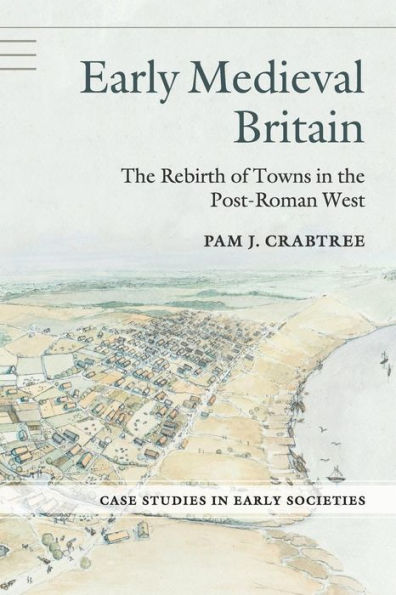 Early Medieval Britain

The Rebirth of Towns in the Post-Roman West

PAM J. CRABTREE

CASE STUDIES IN EARLY SOCIETIES